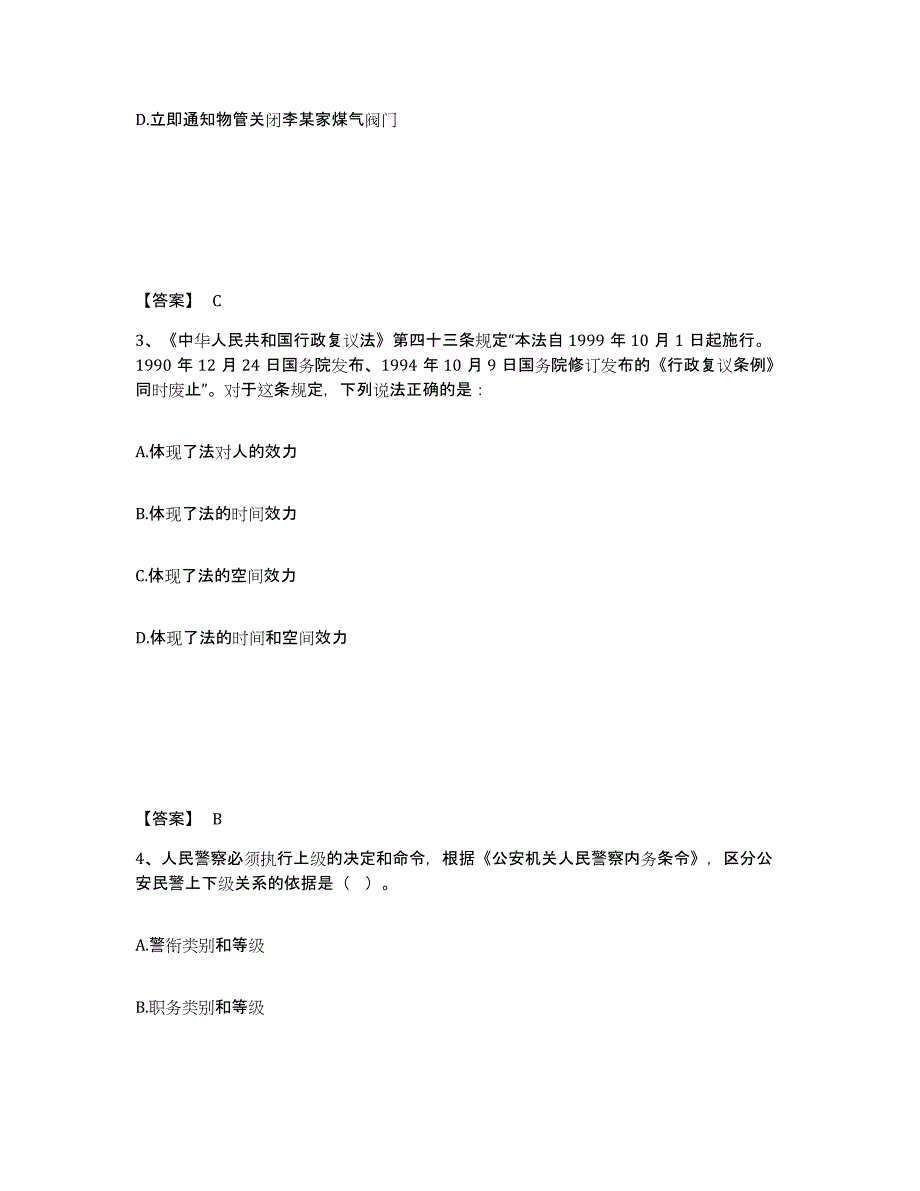 D.立即通知物管关闭李某家煤气阀门

【答案】 C

3、《中华人民共和国行政复议法》第四十三条规定“本法自 1999 年 10 月 1 日起施行。1990 年 12 月 24 日国务院发布、1994 年 10 月 9 日国务院修订发布的《行政复议条例》同时废止”。对于这条规定，下列说法正确的是：

A.体现了法对人的效力

B.体现了法的时间效力

C.体现了法的空间效力

D.体现了法的时间和空间效力

【答案】 B

4、人民警察必须执行上级的决定和命令，根据《公安机关人民警察内务条令》，区分公安民警上下级关系的依据是（ ）。

A.警衔类别和等级

B.职务类别和等级